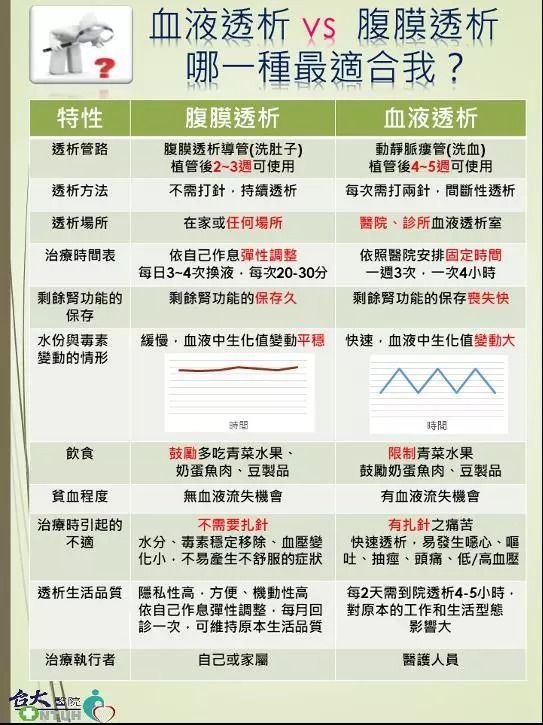 血液透析 vs 腹膜透析
哪一種最適合我？

| 特性 | 腹膜透析 | 血液透析 |
|---|---|---|
| 透析管路 | 腹膜透析導管(洗肚子) 植管後2~3週可使用 | 動靜脈瘻管(洗血) 植管後4~5週可使用 |
| 透析方法 | 不需打針，持續透析 | 每次需打兩針，間斷性透析 |
| 透析場所 | 在家或任何場所 | 醫院、診所血液透析室 |
| 治療時間表 | 依自己作息彈性調整 每日3~4次換液，每次20-30分 | 依照醫院安排固定時間 一週3次，一次4小時 |
| 剩餘腎功能的保存 | 剩餘腎功能的保存久 | 剩餘腎功能的保存喪失快 |
| 水份與毒素變動的情形 | 緩慢，血液中生化值變動平穩 時間 | 快速，血液中生化值變動大 時間 |
| 飲食 | 鼓勵多吃青菜水果、奶蛋魚肉、豆製品 | 限制青菜水果 鼓勵奶蛋魚肉、豆製品 |
| 貧血程度 | 無血液流失機會 | 有血液流失機會 |
| 治療時引起的不適 | 不需要扎針 水分、毒素穩定移除、血壓變化小，不易產生不舒服的症狀 | 有扎針之痛苦 快速透析，易發生噁心、嘔吐、抽痙、頭痛、低/高血壓 |
| 透析生活品質 | 隱私性高，方便、機動性高 依自己作息彈性調整，每月回診一次，可維持原本生活品質 | 每2天需到院透析4-5小時，對原本的工作和生活型態影響大 |
| 治療執行者 | 自己或家屬 | 醫護人員 |

台大醫院 NTUH